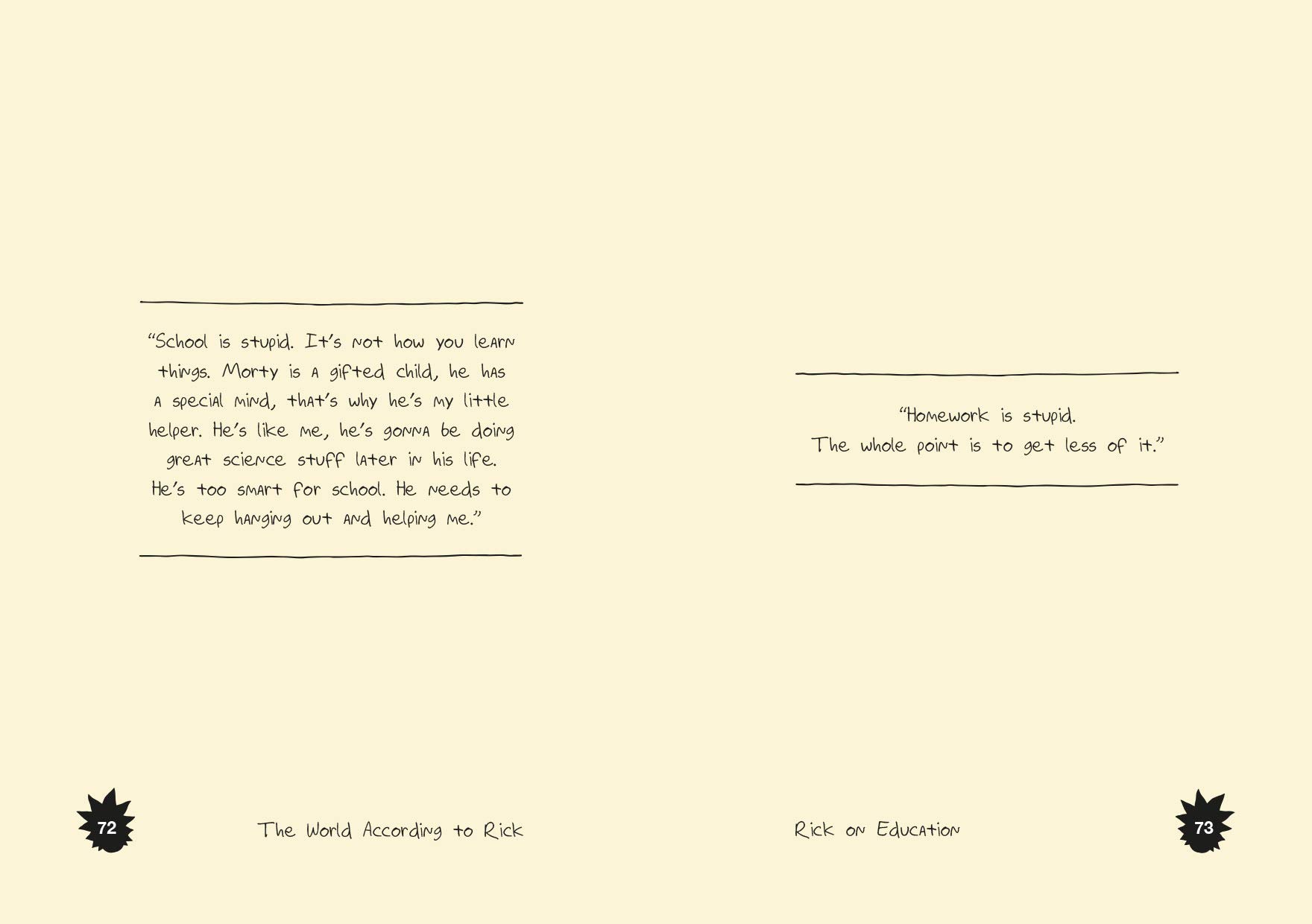 "School is stupid. It's not how you learn things. Morty is a gifted child, he has a special mind, that's why he's my little helper. He's like me, he's gonna be doing great science stuff later in his life. He's too smart for school. He needs to keep hanging out and helping me."

72

The World According to Rick

"Homework is stupid.
The whole point is to get less of it."

Rick on Education

73